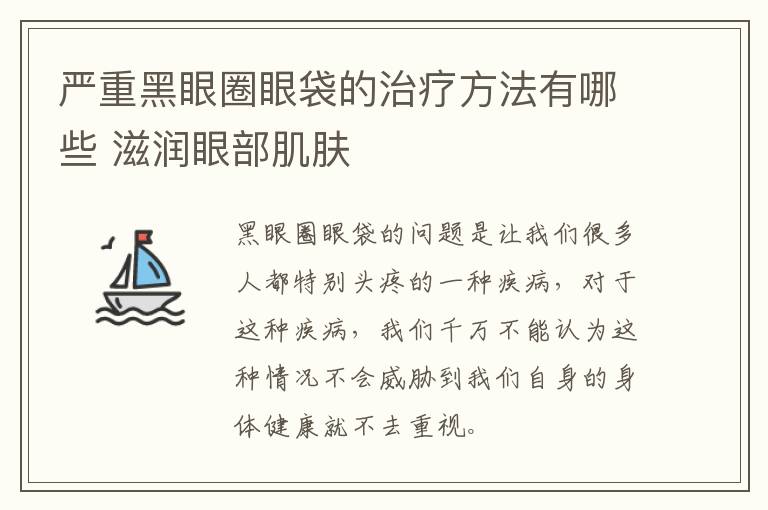 严重黑眼圈眼袋的治疗方法有哪些 滋润眼部肌肤

黑眼圈眼袋的问题是让我们很多人都特别头疼的一种疾病，对于这种疾病，我们千万不能认为这种情况不会威胁到我们自身的身体健康就不去重视。